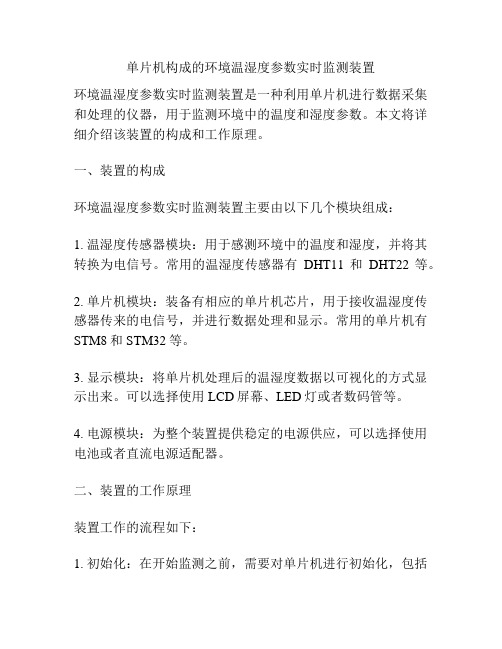 单片机构成的环境温湿度参数实时监测装置

环境温湿度参数实时监测装置是一种利用单片机进行数据采集和处理的仪器，用于监测环境中的温度和湿度参数。本文将详细介绍该装置的构成和工作原理。

一、装置的构成

环境温湿度参数实时监测装置主要由以下几个模块组成：

1. 温湿度传感器模块：用于感测环境中的温度和湿度，并将其转换为电信号。常用的温湿度传感器有 DHT11 和 DHT22 等。

2. 单片机模块：装备有相应的单片机芯片，用于接收温湿度传感器传来的电信号，并进行数据处理和显示。常用的单片机有 STM8 和 STM32 等。

3. 显示模块：将单片机处理后的温湿度数据以可视化的方式显示出来。可以选择使用 LCD 屏幕、LED 灯或者数码管等。

4. 电源模块：为整个装置提供稳定的电源供应，可以选择使用电池或者直流电源适配器。

二、装置的工作原理

装置工作的流程如下：

1. 初始化：在开始监测之前，需要对单片机进行初始化，包括